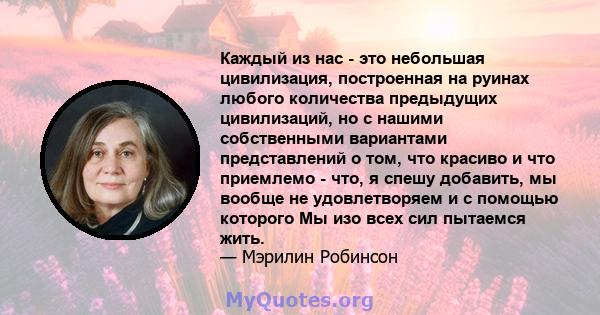 Каждый из нас - это небольшая цивилизация, построенная на руинах любого количества предыдущих цивилизаций, но с нашими собственными вариантами представлений о том, что красиво и что приемлемо - что, я спешу добавить, мы вообще не удовлетворяем и с помощью которого Мы изо всех сил пытаемся жить.
— Мэрилин Робинсон

MyQuotes.org